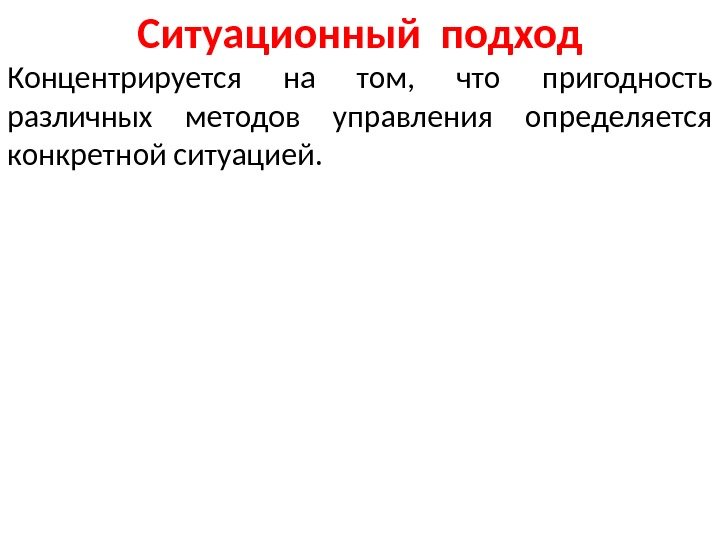 Ситуационный подход

Концентрируется на том, что пригодность различных методов управления определяется конкретной ситуацией.